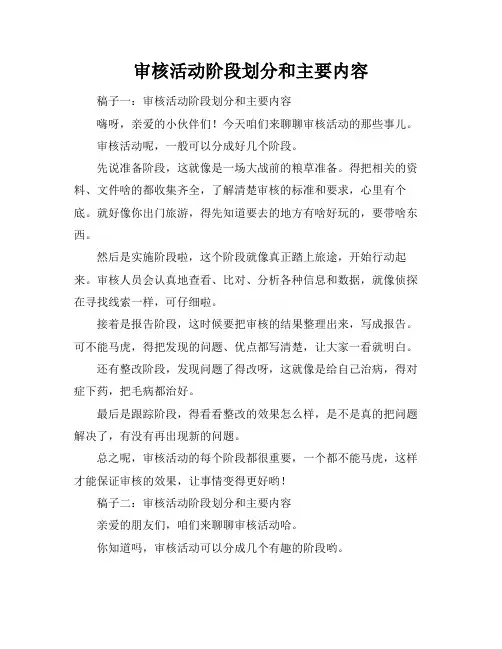 审核活动阶段划分和主要内容

稿子一：审核活动阶段划分和主要内容

嗨呀，亲爱的小伙伴们！今天咱们来聊聊审核活动的那些事儿。

审核活动呢，一般可以分成好几个阶段。

先说准备阶段，这就像是一场大战前的粮草准备。得把相关的资料、文件啥的都收集齐全，了解清楚审核的标准和要求，心里有个底。就好像你出门旅游，得先知道要去的地方有啥好玩的，要带啥东西。

然后是实施阶段啦，这个阶段就像真正踏上旅途，开始行动起来。审核人员会认真地查看、比对、分析各种信息和数据，就像侦探在寻找线索一样，可仔细啦。

接着是报告阶段，这时候要把审核的结果整理出来，写成报告。可不能马虎，得把发现的问题、优点都写清楚，让大家一看就明白。

还有整改阶段，发现问题了得改呀，这就像是给自己治病，得对症下药，把毛病都治好。

最后是跟踪阶段，得看看整改的效果怎么样，是不是真的把问题解决了，有没有再出现新的问题。

总之呢，审核活动的每个阶段都很重要，一个都不能马虎，这样才能保证审核的效果，让事情变得更好哟！

稿子二：审核活动阶段划分和主要内容

亲爱的朋友们，咱们来聊聊审核活动哈。

你知道吗，审核活动可以分成几个有趣的阶段哟。